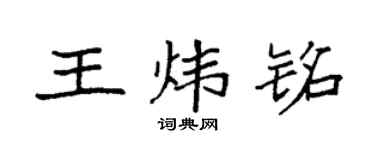 王炜铭
词典网